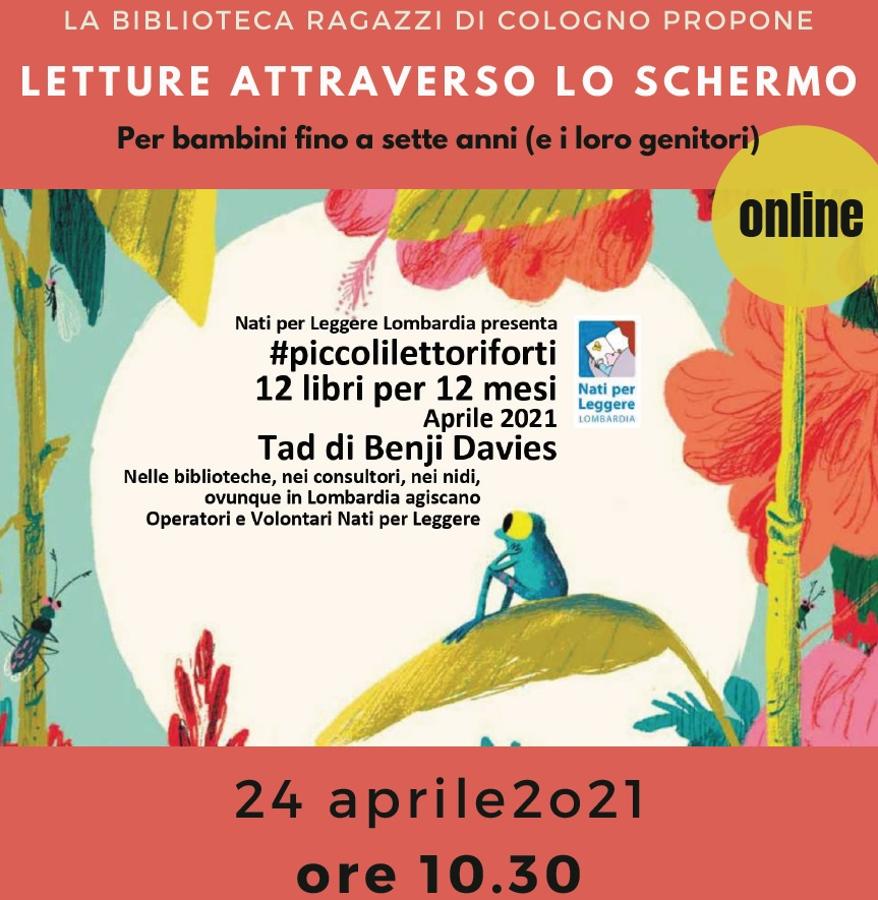 LA BIBLIOTECA RAGAZZI DI COLOGNO PROPONE

LETTURE ATTRAVERSO LO SCHERMO

Per bambini fino a sette anni (e i loro genitori)

online

Nati per Leggere Lombardia presenta
#piccolilettoriforti
12 libri per 12 mesi
Aprile 2021
Tad di Benji Davies
Nelle biblioteche, nei consultori, nei nidi, ovunque in Lombardia agiscano Operatori e Volontari Nati per Leggere

Nati per Leggere
LOMBARDIA

24 aprile2o21
ore 10.30